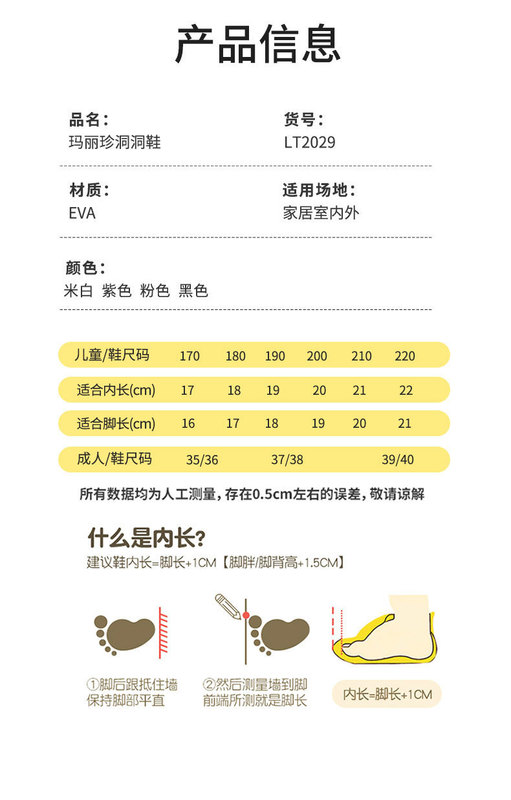 产品信息

品名：
玛丽珍洞洞鞋

货号：
LT2029

材质：
EVA

适用场地：
家居室内外

颜色：
米白 紫色 粉色 黑色

| 儿童/鞋尺码 | 170 | 180 | 190 | 200 | 210 | 220 |
|---|---|---|---|---|---|---|
| 适合内长(cm) | 17 | 18 | 19 | 20 | 21 | 22 |
| 适合脚长(cm) | 16 | 17 | 18 | 19 | 20 | 21 |
| 成人/鞋尺码 | 35/36 | | 37/38 | | 39/40 | |

所有数据均为人工测量，存在0.5cm左右的误差，敬请谅解

什么是内长?
建议鞋内长=脚长+1CM【脚胖/脚背高+1.5CM】

①脚后跟抵住墙
保持脚部平直

②然后测量墙到脚
前端所测就是脚长

内长=脚长+1CM